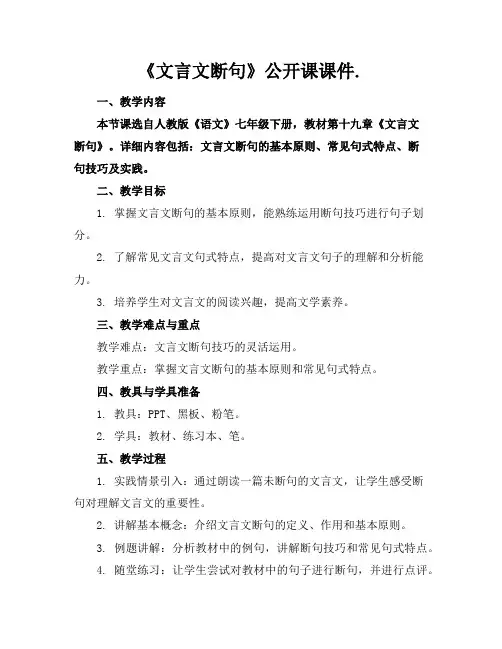 《文言文断句》公开课课件.

一、教学内容

本节课选自人教版《语文》七年级下册，教材第十九章《文言文断句》。详细内容包括：文言文断句的基本原则、常见句式特点、断句技巧及实践。

二、教学目标

1. 掌握文言文断句的基本原则，能熟练运用断句技巧进行句子划分。

2. 了解常见文言文句式特点，提高对文言文句子的理解和分析能力。

3. 培养学生对文言文的阅读兴趣，提高文学素养。

三、教学难点与重点

教学难点：文言文断句技巧的灵活运用。

教学重点：掌握文言文断句的基本原则和常见句式特点。

四、教具与学具准备

1. 教具：PPT、黑板、粉笔。

2. 学具：教材、练习本、笔。

五、教学过程

1. 实践情景引入：通过朗读一篇未断句的文言文，让学生感受断句对理解文言文的重要性。

2. 讲解基本概念：介绍文言文断句的定义、作用和基本原则。

3. 例题讲解：分析教材中的例句，讲解断句技巧和常见句式特点。

4. 随堂练习：让学生尝试对教材中的句子进行断句，并进行点评。